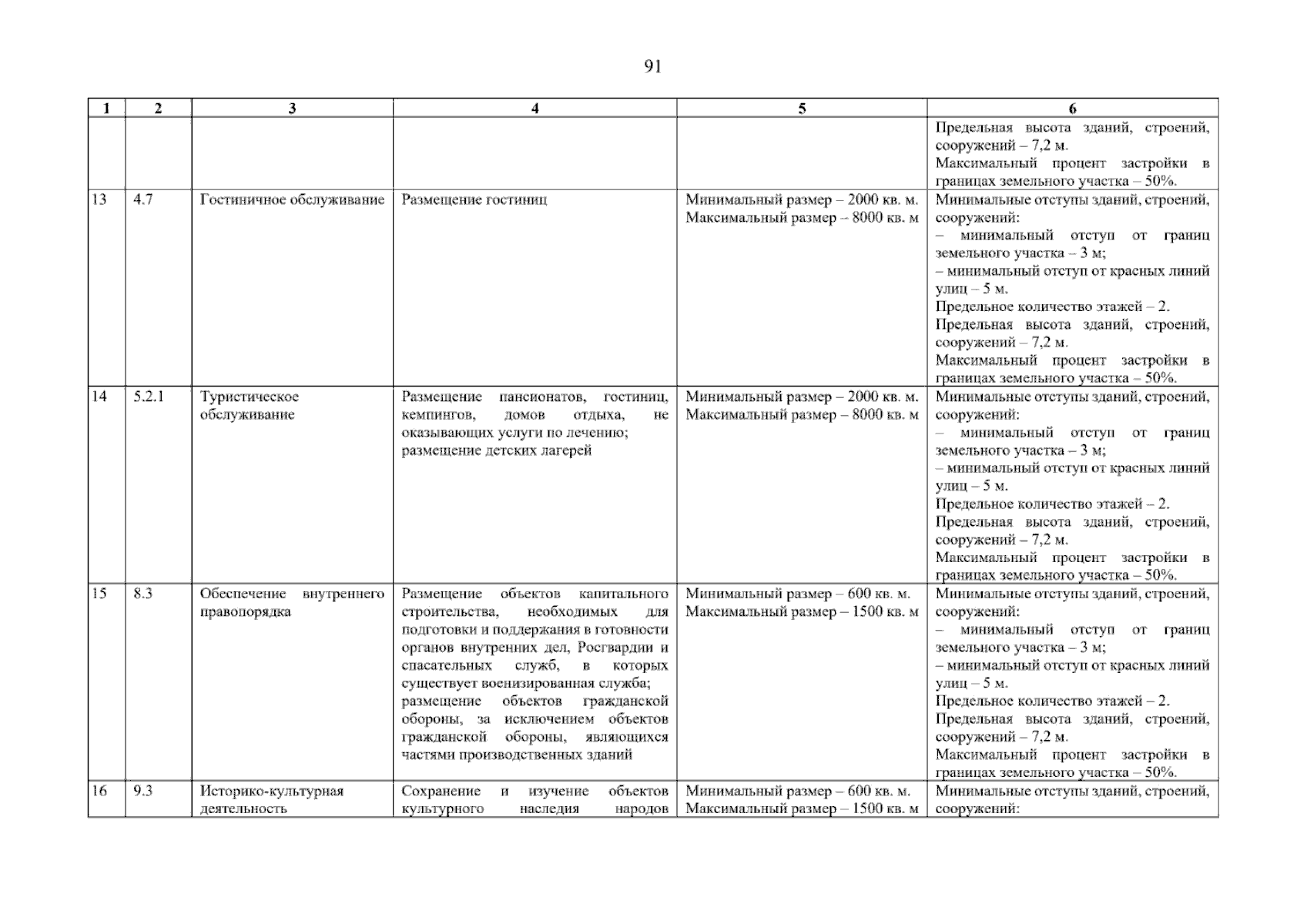 91

| 1 | 2 | 3 | 4 | 5 | 6 |
|---|---|---|---|---|---|
| | | | | | Предельная высота зданий, строений, сооружений – 7,2 м. Максимальный процент застройки в границах земельного участка – 50%. |
| 13 | 4.7 | Гостиничное обслуживание | Размещение гостиниц | Минимальный размер – 2000 кв. м. Максимальный размер – 8000 кв. м | Минимальные отступы зданий, строений, сооружений: – минимальный отступ от границ земельного участка – 3 м; – минимальный отступ от красных линий улиц – 5 м. Предельное количество этажей – 2. Предельная высота зданий, строений, сооружений – 7,2 м. Максимальный процент застройки в границах земельного участка – 50%. |
| 14 | 5.2.1 | Туристическое обслуживание | Размещение пансионатов, гостиниц, кемпингов, домов отдыха, не оказывающих услуги по лечению; размещение детских лагерей | Минимальный размер – 2000 кв. м. Максимальный размер – 8000 кв. м | Минимальные отступы зданий, строений, сооружений: – минимальный отступ от границ земельного участка – 3 м; – минимальный отступ от красных линий улиц – 5 м. Предельное количество этажей – 2. Предельная высота зданий, строений, сооружений – 7,2 м. Максимальный процент застройки в границах земельного участка – 50%. |
| 15 | 8.3 | Обеспечение внутреннего правопорядка | Размещение объектов капитального строительства, необходимых для подготовки и поддержания в готовности органов внутренних дел, Росгвардии и спасательных служб, в которых существует военизированная служба; размещение объектов гражданской обороны, за исключением объектов гражданской обороны, являющихся частями производственных зданий | Минимальный размер – 600 кв. м. Максимальный размер – 1500 кв. м | Минимальные отступы зданий, строений, сооружений: – минимальный отступ от границ земельного участка – 3 м; – минимальный отступ от красных линий улиц – 5 м. Предельное количество этажей – 2. Предельная высота зданий, строений, сооружений – 7,2 м. Максимальный процент застройки в границах земельного участка – 50%. |
| 16 | 9.3 | Историко-культурная деятельность | Сохранение и изучение объектов культурного наследия народов | Минимальный размер – 600 кв. м. Максимальный размер – 1500 кв. м | Минимальные отступы зданий, строений, сооружений: |